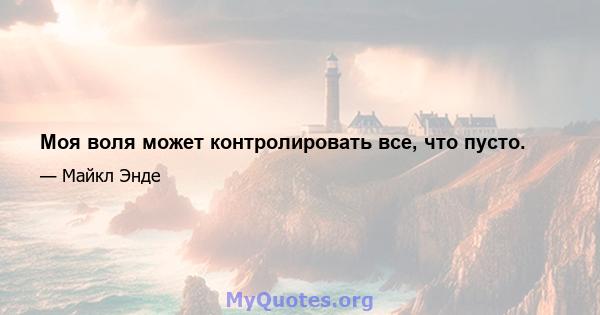 Моя воля может контролировать все, что пусто.

— Майкл Энде

MyQuotes.org